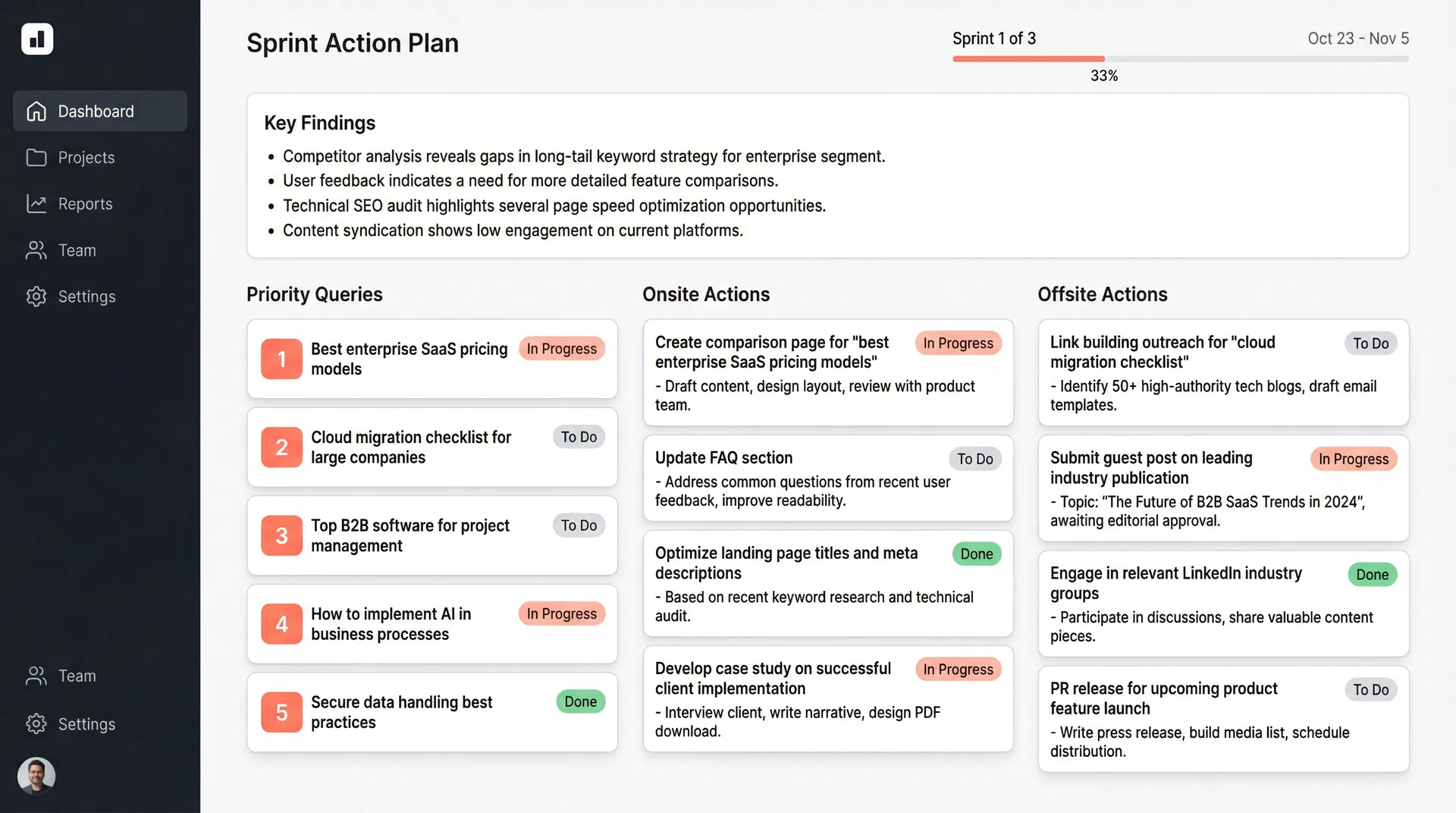 Dashboard
Projects
Reports
Team
Settings

Team
Settings

Sprint Action Plan

Sprint 1 of 3
Oct 23 - Nov 5
33%

Key Findings

• Competitor analysis reveals gaps in long-tail keyword strategy for enterprise segment.
• User feedback indicates a need for more detailed feature comparisons.
• Technical SEO audit highlights several page speed optimization opportunities.
• Content syndication shows low engagement on current platforms.

Priority Queries

1 Best enterprise SaaS pricing models In Progress

2 Cloud migration checklist for large companies To Do

3 Top B2B software for project management To Do

4 How to implement AI in business processes In Progress

5 Secure data handling best practices Done

Onsite Actions

Create comparison page for "best enterprise SaaS pricing models" In Progress
- Draft content, design layout, review with product team.

Update FAQ section To Do
- Address common questions from recent user feedback, improve readability.

Optimize landing page titles and meta descriptions Done
- Based on recent keyword research and technical audit.

Develop case study on successful client implementation In Progress
- Interview client, write narrative, design PDF download.

Offsite Actions

Link building outreach for "cloud migration checklist" To Do
- Identify 50+ high-authority tech blogs, draft email templates.

Submit guest post on leading industry publication In Progress
- Topic: "The Future of B2B SaaS Trends in 2024", awaiting editorial approval.

Engage in relevant LinkedIn industry groups Done
- Participate in discussions, share valuable content pieces.

PR release for upcoming product feature launch To Do
- Write press release, build media list, schedule distribution.